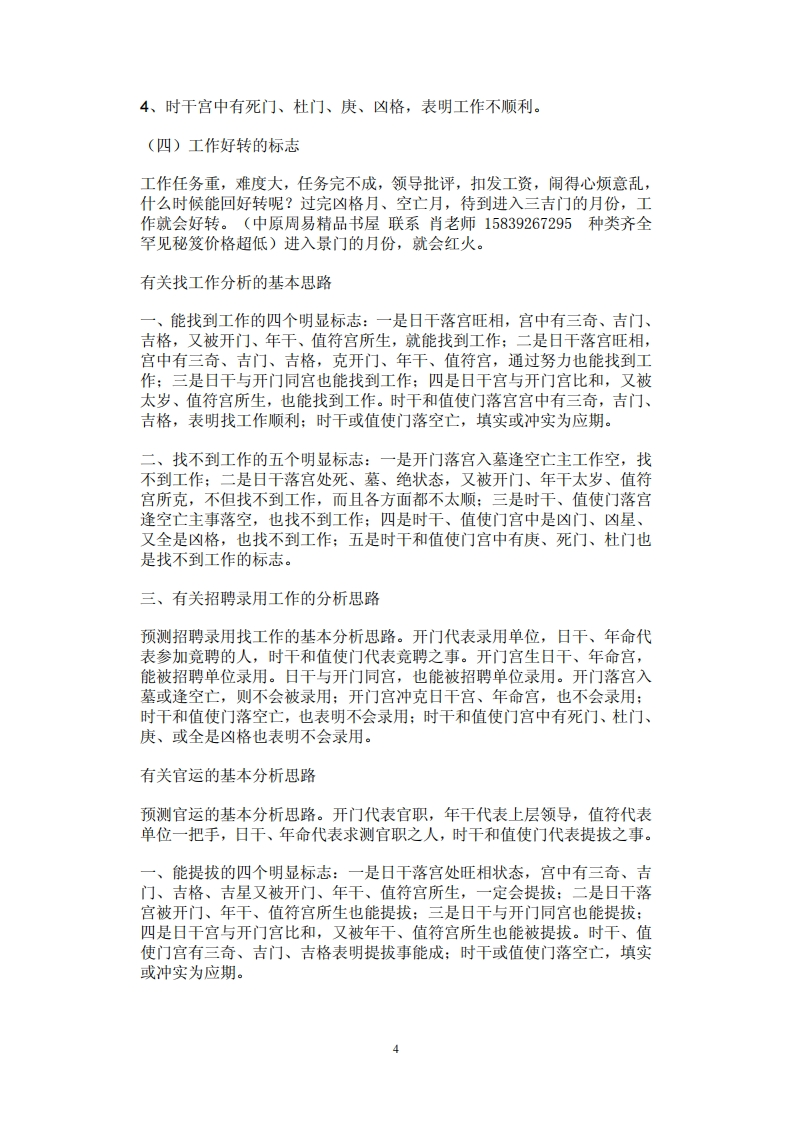 4、时干宫中有死门、杜门、庚、凶格，表明工作不顺利。

（四）工作好转的标志

工作任务重，难度大，任务完不成，领导批评，扣发工资，闹得心烦意乱，什么时候能回好转呢？过完凶格月、空亡月，待到进入三吉门的月份，工作就会好转。（中原周易精品书屋 联系 肖老师 15839267295 种类齐全 罕见秘笈价格超低）进入景门的月份，就会红火。

有关找工作分析的基本思路

一、能找到工作的四个明显标志：一是日干落宫旺相，宫中有三奇、吉门、吉格，又被开门、年干、值符宫所生，就能找到工作；二是日干落宫旺相，宫中有三奇、吉门、吉格，克开门、年干、值符宫，通过努力也能找到工作；三是日干与开门同宫也能找到工作；四是日干宫与开门宫比和，又被太岁、值符宫所生，也能找到工作。时干和值使门落宫宫中有三奇，吉门、吉格，表明找工作顺利；时干或值使门落空亡，填实或冲实为应期。

二、找不到工作的五个明显标志：一是开门落宫入墓逢空亡主工作空，找不到工作；二是日干落宫处死、墓、绝状态，又被开门、年干太岁、值符宫所克，不但找不到工作，而且各方面都不太顺；三是时干、值使门落宫逢空亡主事落空，也找不到工作；四是时干、值使门宫中是凶门、凶星、又全是凶格，也找不到工作；五是时干和值使门宫中有庚、死门、杜门也是找不到工作的标志。

三、有关招聘录用工作的分析思路

预测招聘录用找工作的基本分析思路。开门代表录用单位，日干、年命代表参加竟聘的人，时干和值使门代表竟聘之事。开门宫生日干、年命宫，能被招聘单位录用。日干与开门同宫，也能被招聘单位录用。开门落宫入墓或逢空亡，则不会被录用；开门宫冲克日干宫、年命宫，也不会录用；时干和值使门落空亡，也表明不会录用；时干和值使门宫中有死门、杜门、庚、或全是凶格也表明不会录用。

有关官运的基本分析思路

预测官运的基本分析思路。开门代表官职，年干代表上层领导，值符代表单位一把手，日干、年命代表求测官职之人，时干和值使门代表提拔之事。

一、能提拔的四个明显标志：一是日干落宫处旺相状态，宫中有三奇、吉门、吉格、吉星又被开门、年干、值符宫所生，一定会提拔；二是日干落宫被开门、年干、值符宫所生也能提拔；三是日干与开门同宫也能提拔；四是日干宫与开门宫比和，又被年干、值符宫所生也能被提拔。时干、值使门宫有三奇、吉门、吉格表明提拔事能成；时干或值使门落空亡，填实或冲实为应期。

4